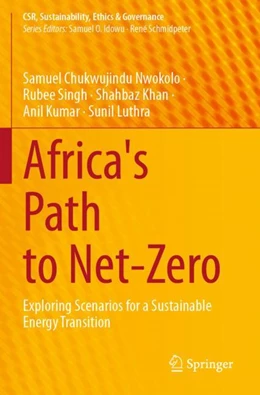 CSR, Sustainability, Ethics & Governance
Series Editors: Samuel O. Idowu · René Schmidpeter

Samuel Chukwujindu Nwokolo · Rubee Singh · Shahbaz Khan · Anil Kumar · Sunil Luthra

Africa's Path to Net-Zero

Exploring Scenarios for a Sustainable Energy Transition

Springer